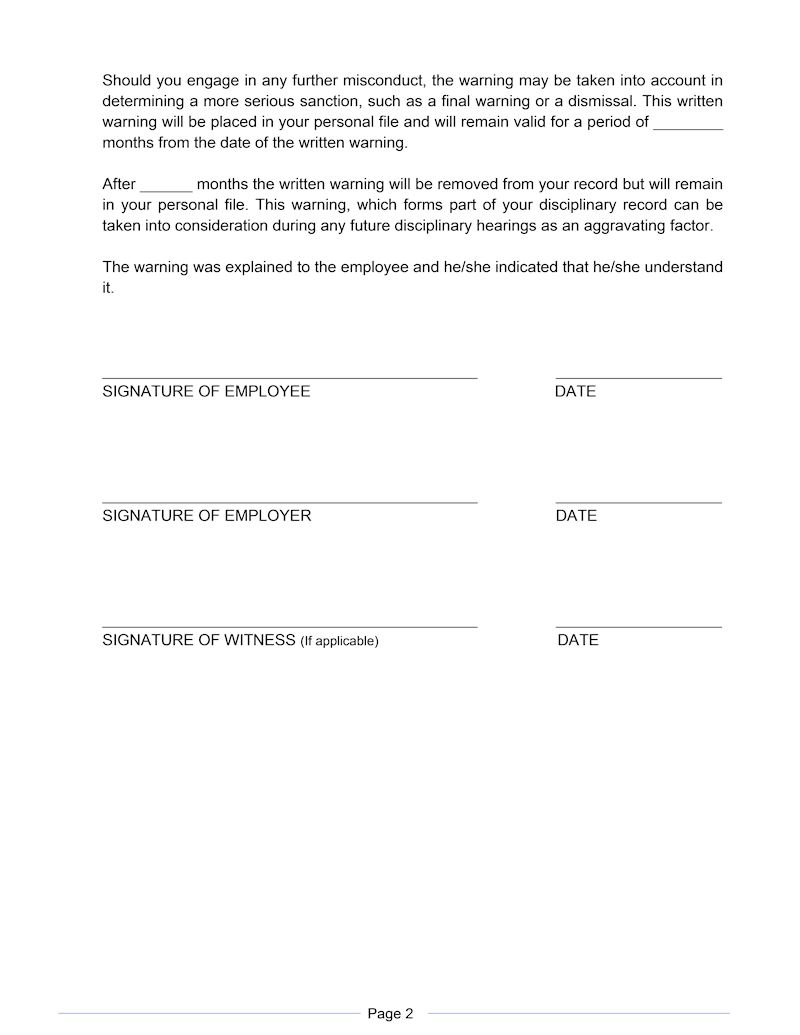 Should you engage in any further misconduct, the warning may be taken into account in determining a more serious sanction, such as a final warning or a dismissal. This written warning will be placed in your personal file and will remain valid for a period of ________ months from the date of the written warning.

After ______ months the written warning will be removed from your record but will remain in your personal file. This warning, which forms part of your disciplinary record can be taken into consideration during any future disciplinary hearings as an aggravating factor.

The warning was explained to the employee and he/she indicated that he/she understand it.

SIGNATURE OF EMPLOYEE

DATE

SIGNATURE OF EMPLOYER

DATE

SIGNATURE OF WITNESS (If applicable)

DATE

Page 2